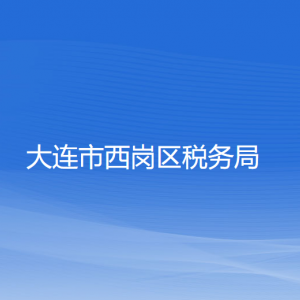 大连市西岗区税务局